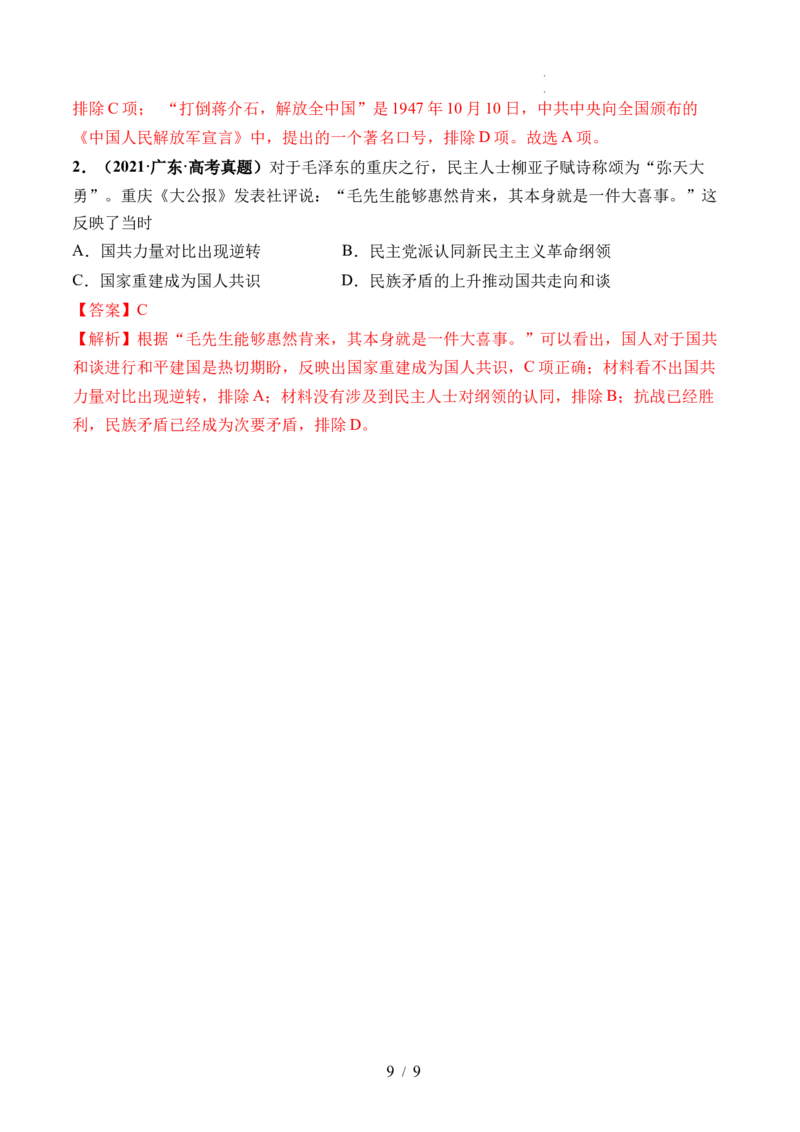 排除C项；“打倒蒋介石，解放全中国”是1947年10月10日，中共中央向全国颁布的《中国人民解放军宣言》中，提出的一个著名口号，排除D项。故选A项。

2．（2021·广东·高考真题）对于毛泽东的重庆之行，民主人士柳亚子赋诗称颂为“弥天大勇”。重庆《大公报》发表社评说：“毛先生能够惠然肯来，其本身就是一件大喜事。”这反映了当时

A．国共力量对比出现逆转 B．民主党派认同新民主主义革命纲领

C．国家重建成为国人共识 D．民族矛盾的上升推动国共走向和谈

【答案】C

【解析】根据“毛先生能够惠然肯来，其本身就是一件大喜事。”可以看出，国人对于国共和谈进行和平建国是热切期盼，反映出国家重建成为国人共识，C项正确；材料看不出国共力量对比出现逆转，排除A；材料没有涉及到民主人士对纲领的认同，排除B；抗战已经胜利，民族矛盾已经成为次要矛盾，排除D。

9 / 9